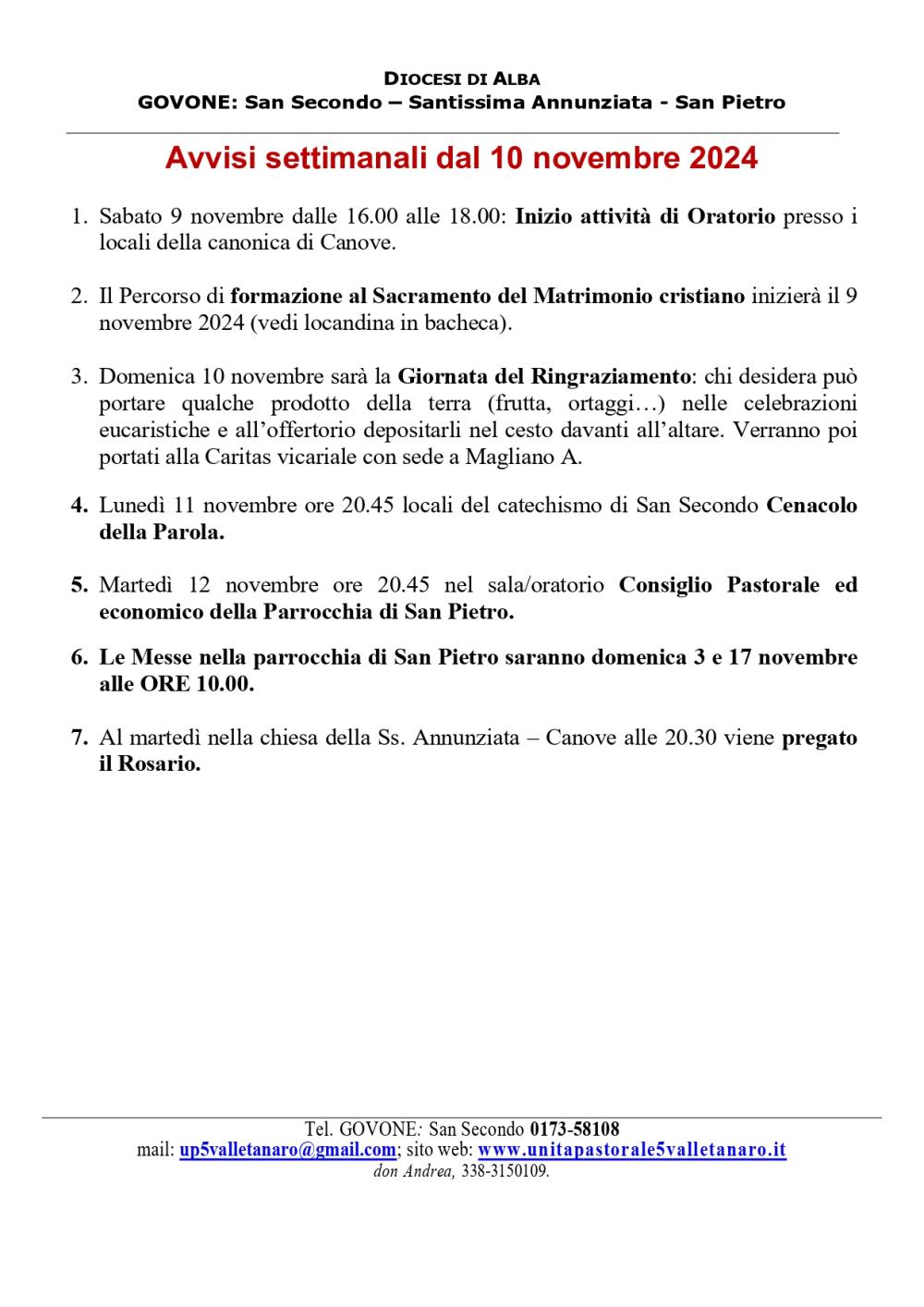 DIOCESI DI ALBA
GOVONE: San Secondo – Santissima Annunziata - San Pietro

Avvisi settimanali dal 10 novembre 2024

1. Sabato 9 novembre dalle 16.00 alle 18.00: Inizio attività di Oratorio presso i locali della canonica di Canove.

2. Il Percorso di formazione al Sacramento del Matrimonio cristiano inizierà il 9 novembre 2024 (vedi locandina in bacheca).

3. Domenica 10 novembre sarà la Giornata del Ringraziamento: chi desidera può portare qualche prodotto della terra (frutta, ortaggi…) nelle celebrazioni eucaristiche e all'offertorio depositarli nel cesto davanti all'altare. Verranno poi portati alla Caritas vicariale con sede a Magliano A.

4. Lunedì 11 novembre ore 20.45 locali del catechismo di San Secondo Cenacolo della Parola.

5. Martedì 12 novembre ore 20.45 nel sala/oratorio Consiglio Pastorale ed economico della Parrocchia di San Pietro.

6. Le Messe nella parrocchia di San Pietro saranno domenica 3 e 17 novembre alle ORE 10.00.

7. Al martedì nella chiesa della Ss. Annunziata – Canove alle 20.30 viene pregato il Rosario.

Tel. GOVONE: San Secondo 0173-58108
mail: up5valletanaro@gmail.com; sito web: www.unitapastorale5valletanaro.it
don Andrea, 338-3150109.